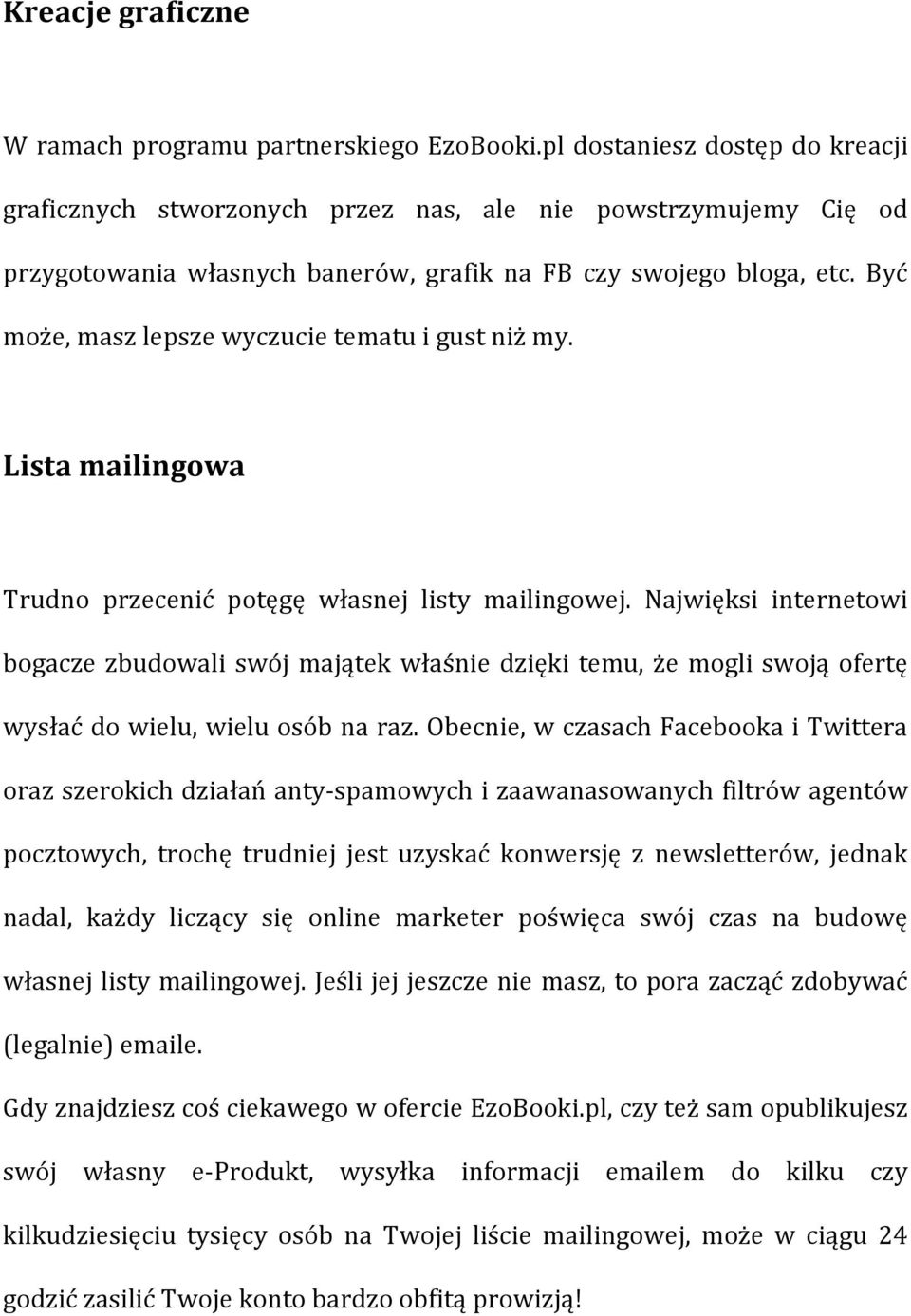 Kreacje graficzne

W ramach programu partnerskiego EzoBooki.pl dostaniesz dostęp do kreacji graficznych stworzonych przez nas, ale nie powstrzymujemy Cię od przygotowania własnych banerów, grafik na FB czy swojego bloga, etc. Być może, masz lepsze wyczucie tematu i gust niż my.

Lista mailingowa

Trudno przecenić potęgę własnej listy mailingowej. Najwięksi internetowi bogacze zbudowali swój majątek właśnie dzięki temu, że mogli swoją ofertę wysłać do wielu, wielu osób na raz. Obecnie, w czasach Facebooka i Twittera oraz szerokich działań anty-spamowych i zaawanasowanych filtrów agentów pocztowych, trochę trudniej jest uzyskać konwersję z newsletterów, jednak nadal, każdy liczący się online marketer poświęca swój czas na budowę własnej listy mailingowej. Jeśli jej jeszcze nie masz, to pora zacząć zdobywać (legalnie) emaile.

Gdy znajdziesz coś ciekawego w ofercie EzoBooki.pl, czy też sam opublikujesz swój własny e-Produkt, wysyłka informacji emailem do kilku czy kilkudziesięciu tysięcy osób na Twojej liście mailingowej, może w ciągu 24 godzić zasilić Twoje konto bardzo obfitą prowizją!